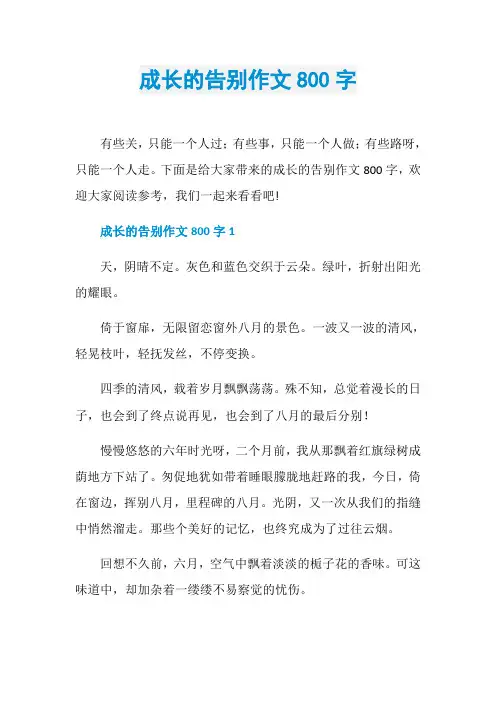 成长的告别作文 800 字

有些关，只能一个人过；有些事，只能一个人做；有些路呀，只能一个人走。下面是给大家带来的成长的告别作文 800 字，欢迎大家阅读参考，我们一起来看看吧！

成长的告别作文 800 字 1

天，阴晴不定。灰色和蓝色交织于云朵。绿叶，折射出阳光的耀眼。

倚于窗扉，无限留恋窗外八月的景色。一波又一波的清风，轻晃枝叶，轻抚发丝，不停变换。

四季的清风，载着岁月飘飘荡荡。殊不知，总觉着漫长的日子，也会到了终点说再见，也会到了八月的最后分别！

慢慢悠悠的六年时光呀，二个月前，我从那飘着红旗绿树成荫地方下站了。匆促地犹如带着睡眼朦胧地赶路的我，今日，倚在窗边，挥别八月，里程碑的八月。光阴，又一次从我们的指缝中悄然溜走。那些个美好的记忆，也终究成为了过往云烟。

回想不久前，六月，空气中飘着淡淡的栀子花的香味。可这味道中，却加杂着一缕缕不易察觉的忧伤。